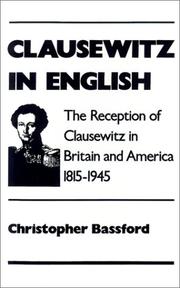 CLAUSEWITZ IN ENGLISH

The Reception of Clausewitz in Britain and America 1815-1945

Christopher Bassford